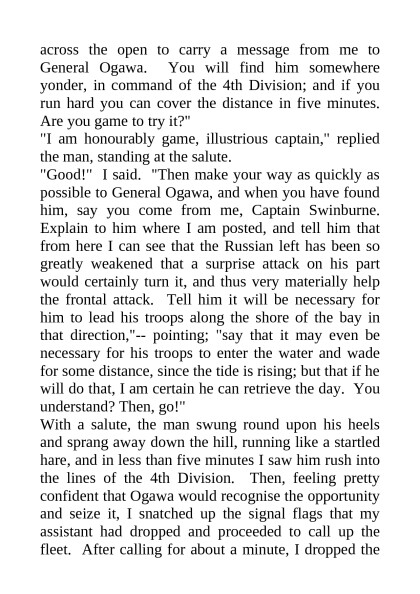 across the open to carry a message from me to General Ogawa. You will find him somewhere yonder, in command of the 4th Division; and if you run hard you can cover the distance in five minutes. Are you game to try it?"
"I am honourably game, illustrious captain," replied the man, standing at the salute.
"Good!" I said. "Then make your way as quickly as possible to General Ogawa, and when you have found him, say you come from me, Captain Swinburne. Explain to him where I am posted, and tell him that from here I can see that the Russian left has been so greatly weakened that a surprise attack on his part would certainly turn it, and thus very materially help the frontal attack. Tell him it will be necessary for him to lead his troops along the shore of the bay in that direction,"-- pointing; "say that it may even be necessary for his troops to enter the water and wade for some distance, since the tide is rising; but that if he will do that, I am certain he can retrieve the day. You understand? Then, go!"
With a salute, the man swung round upon his heels and sprang away down the hill, running like a startled hare, and in less than five minutes I saw him rush into the lines of the 4th Division. Then, feeling pretty confident that Ogawa would recognise the opportunity and seize it, I snatched up the signal flags that my assistant had dropped and proceeded to call up the fleet. After calling for about a minute, I dropped the